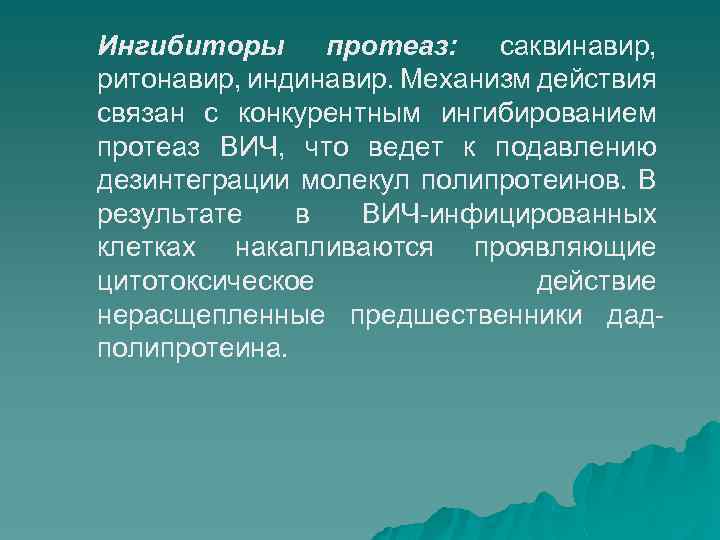 Ингибиторы протеаз: саквинавир, ритонавир, индинавир. Механизм действия связан с конкурентным ингибированием протеаз ВИЧ, что ведет к подавлению дезинтеграции молекул полипротеинов. В результате в ВИЧ-инфицированных клетках накапливаются проявляющие цитотоксическое действие нерасщепленные предшественники дад-полипротеина.